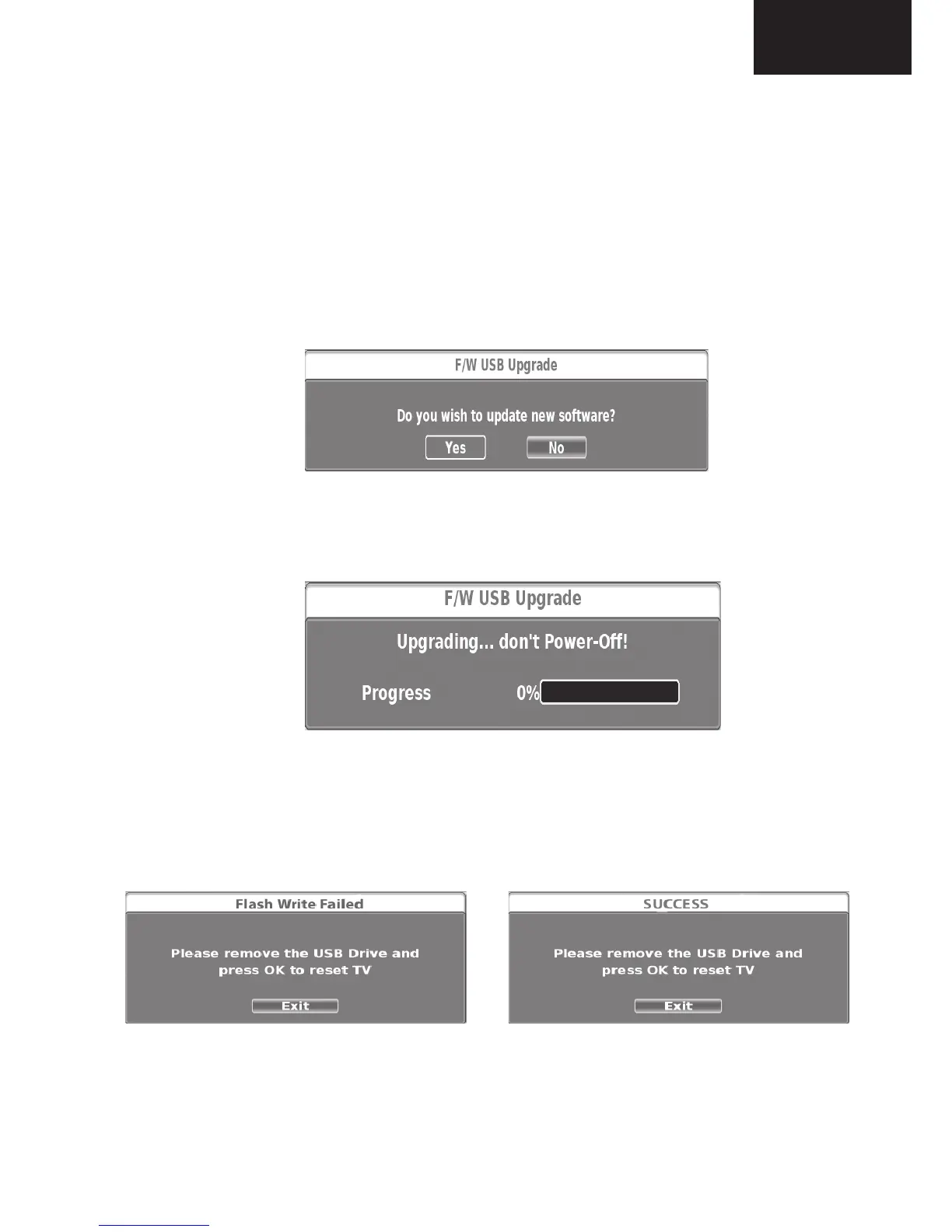 F/W USB Upgrade

Do you wish to update new software?

Yes No

F/W USB Upgrade

Upgrading... don't Power-Off!

Progress 0%

Flash Write Failed

Please remove the USB Drive and press OK to reset TV

Exit

SUCCESS

Please remove the USB Drive and press OK to reset TV

Exit